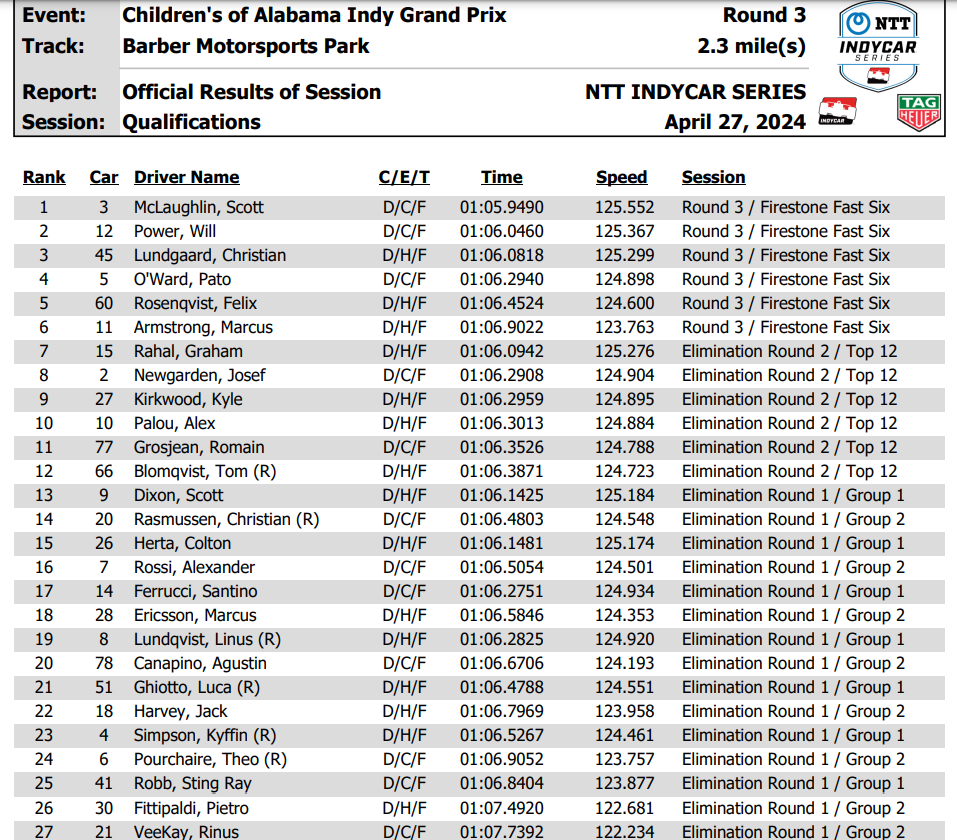 Event: Children's of Alabama Indy Grand Prix Round 3
Track: Barber Motorsports Park 2.3 mile(s)

Report: Official Results of Session NTT INDYCAR SERIES
Session: Qualifications April 27, 2024

NTT INDYCAR SERIES

INDYCAR

TAG HEUER

| Rank | Car | Driver Name | C/E/T | Time | Speed | Session |
|---|---|---|---|---|---|---|
| 1 | 3 | McLaughlin, Scott | D/C/F | 01:05.9490 | 125.552 | Round 3 / Firestone Fast Six |
| 2 | 12 | Power, Will | D/C/F | 01:06.0460 | 125.367 | Round 3 / Firestone Fast Six |
| 3 | 45 | Lundgaard, Christian | D/H/F | 01:06.0818 | 125.299 | Round 3 / Firestone Fast Six |
| 4 | 5 | O'Ward, Pato | D/C/F | 01:06.2940 | 124.898 | Round 3 / Firestone Fast Six |
| 5 | 60 | Rosenqvist, Felix | D/H/F | 01:06.4524 | 124.600 | Round 3 / Firestone Fast Six |
| 6 | 11 | Armstrong, Marcus | D/H/F | 01:06.9022 | 123.763 | Round 3 / Firestone Fast Six |
| 7 | 15 | Rahal, Graham | D/H/F | 01:06.0942 | 125.276 | Elimination Round 2 / Top 12 |
| 8 | 2 | Newgarden, Josef | D/C/F | 01:06.2908 | 124.904 | Elimination Round 2 / Top 12 |
| 9 | 27 | Kirkwood, Kyle | D/H/F | 01:06.2959 | 124.895 | Elimination Round 2 / Top 12 |
| 10 | 10 | Palou, Alex | D/H/F | 01:06.3013 | 124.884 | Elimination Round 2 / Top 12 |
| 11 | 77 | Grosjean, Romain | D/C/F | 01:06.3526 | 124.788 | Elimination Round 2 / Top 12 |
| 12 | 66 | Blomqvist, Tom (R) | D/H/F | 01:06.3871 | 124.723 | Elimination Round 2 / Top 12 |
| 13 | 9 | Dixon, Scott | D/H/F | 01:06.1425 | 125.184 | Elimination Round 1 / Group 1 |
| 14 | 20 | Rasmussen, Christian (R) | D/C/F | 01:06.4803 | 124.548 | Elimination Round 1 / Group 2 |
| 15 | 26 | Herta, Colton | D/H/F | 01:06.1481 | 125.174 | Elimination Round 1 / Group 1 |
| 16 | 7 | Rossi, Alexander | D/C/F | 01:06.5054 | 124.501 | Elimination Round 1 / Group 2 |
| 17 | 14 | Ferrucci, Santino | D/C/F | 01:06.2751 | 124.934 | Elimination Round 1 / Group 1 |
| 18 | 28 | Ericsson, Marcus | D/H/F | 01:06.5846 | 124.353 | Elimination Round 1 / Group 2 |
| 19 | 8 | Lundqvist, Linus (R) | D/H/F | 01:06.2825 | 124.920 | Elimination Round 1 / Group 1 |
| 20 | 78 | Canapino, Agustin | D/C/F | 01:06.6706 | 124.193 | Elimination Round 1 / Group 2 |
| 21 | 51 | Ghiotto, Luca (R) | D/H/F | 01:06.4788 | 124.551 | Elimination Round 1 / Group 1 |
| 22 | 18 | Harvey, Jack | D/H/F | 01:06.7969 | 123.958 | Elimination Round 1 / Group 2 |
| 23 | 4 | Simpson, Kyffin (R) | D/H/F | 01:06.5267 | 124.461 | Elimination Round 1 / Group 1 |
| 24 | 6 | Pourchaire, Theo (R) | D/C/F | 01:06.9052 | 123.757 | Elimination Round 1 / Group 2 |
| 25 | 41 | Robb, Sting Ray | D/C/F | 01:06.8404 | 123.877 | Elimination Round 1 / Group 1 |
| 26 | 30 | Fittipaldi, Pietro | D/H/F | 01:07.4920 | 122.681 | Elimination Round 1 / Group 2 |
| 27 | 21 | VeeKay, Rinus | D/C/F | 01:07.7392 | 122.234 | Elimination Round 1 / Group 2 |